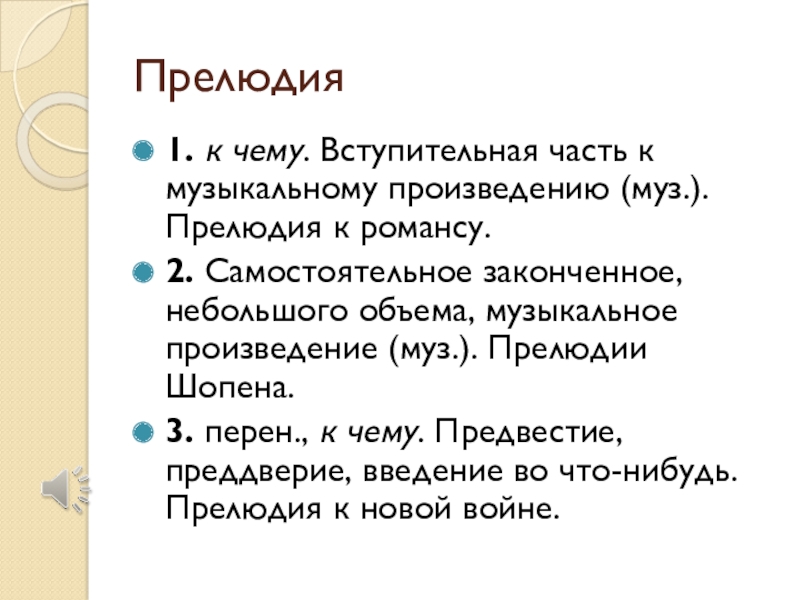 Прелюдия

1. к чему. Вступительная часть к музыкальному произведению (муз.). Прелюдия к романсу.

2. Самостоятельное законченное, небольшого объема, музыкальное произведение (муз.). Прелюдии Шопена.

3. перен., к чему. Предвестие, преддверие, введение во что-нибудь. Прелюдия к новой войне.